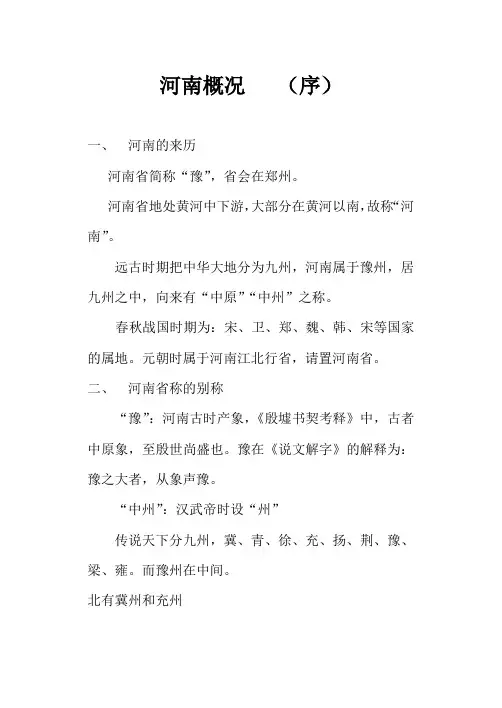 河南概况　（序）

一、　河南的来历

河南省简称“豫”，省会在郑州。

河南省地处黄河中下游，大部分在黄河以南，故称“河南”。

远古时期把中华大地分为九州，河南属于豫州，居九州之中，向来有“中原”“中州”之称。

春秋战国时期为：宋、卫、郑、魏、韩、宋等国家的属地。元朝时属于河南江北行省，请置河南省。

二、　河南省称的别称

“豫”：河南古时产象，《殷墟书契考释》中，古者中原象，至殷世尚盛也。豫在《说文解字》的解释为：豫之大者，从象声豫。

“中州”：汉武帝时设“州”

传说天下分九州，冀、青、徐、充、扬、荆、豫、梁、雍。而豫州在中间。

北有冀州和充州